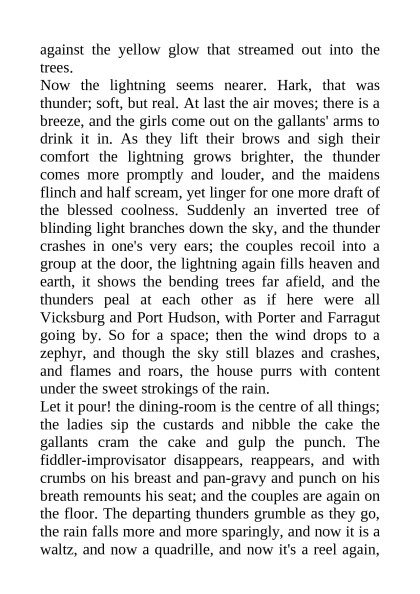 against the yellow glow that streamed out into the trees.
Now the lightning seems nearer. Hark, that was thunder; soft, but real. At last the air moves; there is a breeze, and the girls come out on the gallants' arms to drink it in. As they lift their brows and sigh their comfort the lightning grows brighter, the thunder comes more promptly and louder, and the maidens flinch and half scream, yet linger for one more draft of the blessed coolness. Suddenly an inverted tree of blinding light branches down the sky, and the thunder crashes in one's very ears; the couples recoil into a group at the door, the lightning again fills heaven and earth, it shows the bending trees far afield, and the thunders peal at each other as if here were all Vicksburg and Port Hudson, with Porter and Farragut going by. So for a space; then the wind drops to a zephyr, and though the sky still blazes and crashes, and flames and roars, the house purrs with content under the sweet strokings of the rain.
Let it pour! the dining-room is the centre of all things; the ladies sip the custards and nibble the cake the gallants cram the cake and gulp the punch. The fiddler-improvisator disappears, reappears, and with crumbs on his breast and pan-gravy and punch on his breath remounts his seat; and the couples are again on the floor. The departing thunders grumble as they go, the rain falls more and more sparingly, and now it is a waltz, and now a quadrille, and now it's a reel again,